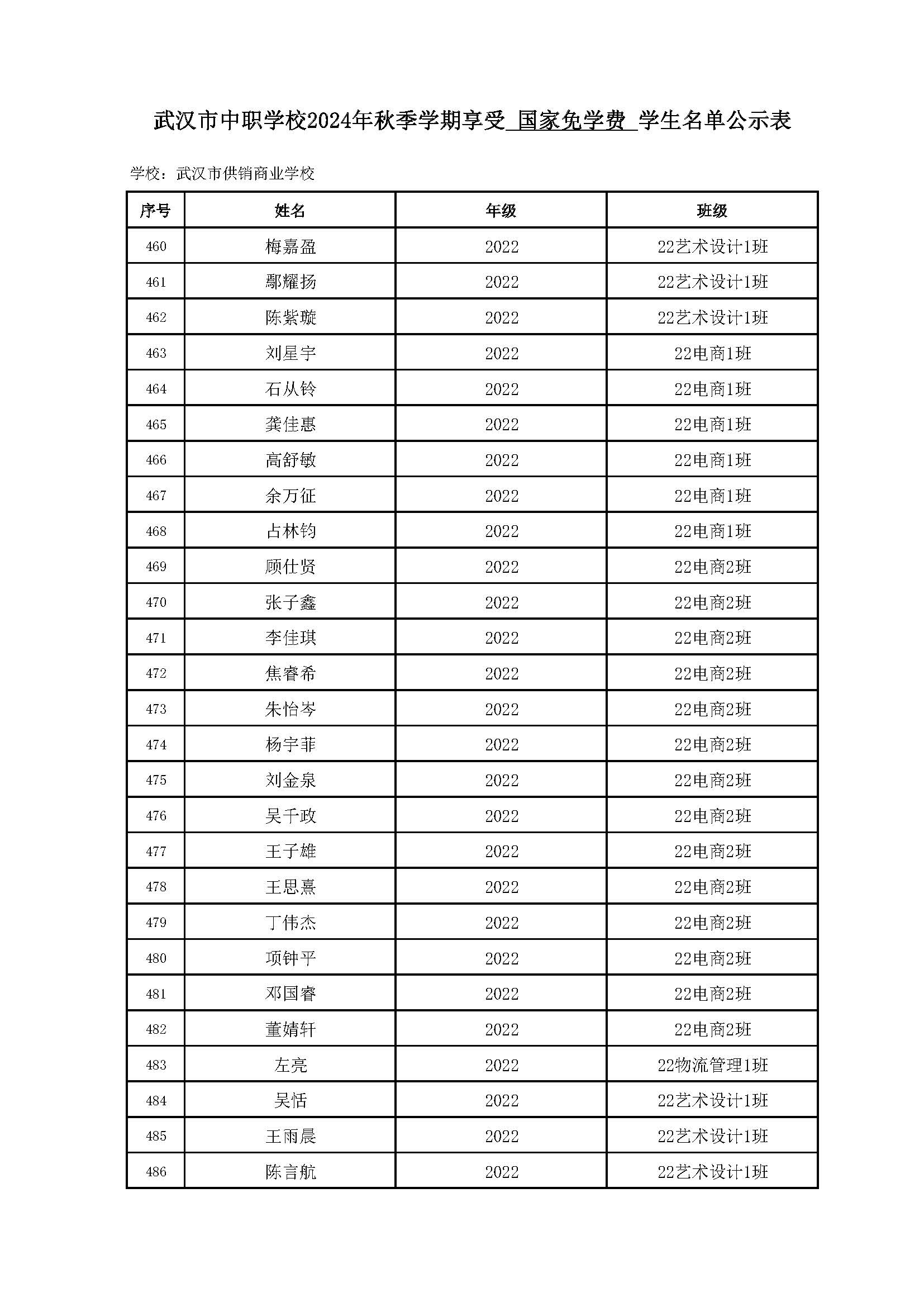 武汉市中职学校2024年秋季学期享受 国家免学费 学生名单公示表

学校：武汉市供销商业学校

| 序号 | 姓名 | 年级 | 班级 |
|---|---|---|---|
| 460 | 梅嘉盈 | 2022 | 22艺术设计1班 |
| 461 | 鄢耀扬 | 2022 | 22艺术设计1班 |
| 462 | 陈紫璇 | 2022 | 22艺术设计1班 |
| 463 | 刘星宇 | 2022 | 22电商1班 |
| 464 | 石从铃 | 2022 | 22电商1班 |
| 465 | 龚佳惠 | 2022 | 22电商1班 |
| 466 | 高舒敏 | 2022 | 22电商1班 |
| 467 | 余万征 | 2022 | 22电商1班 |
| 468 | 占林钧 | 2022 | 22电商1班 |
| 469 | 顾仕贤 | 2022 | 22电商2班 |
| 470 | 张子鑫 | 2022 | 22电商2班 |
| 471 | 李佳琪 | 2022 | 22电商2班 |
| 472 | 焦睿希 | 2022 | 22电商2班 |
| 473 | 朱怡岑 | 2022 | 22电商2班 |
| 474 | 杨宇菲 | 2022 | 22电商2班 |
| 475 | 刘金泉 | 2022 | 22电商2班 |
| 476 | 吴千政 | 2022 | 22电商2班 |
| 477 | 王子雄 | 2022 | 22电商2班 |
| 478 | 王思熹 | 2022 | 22电商2班 |
| 479 | 丁伟杰 | 2022 | 22电商2班 |
| 480 | 项钟平 | 2022 | 22电商2班 |
| 481 | 邓国睿 | 2022 | 22电商2班 |
| 482 | 董婧轩 | 2022 | 22电商2班 |
| 483 | 左亮 | 2022 | 22物流管理1班 |
| 484 | 吴恬 | 2022 | 22艺术设计1班 |
| 485 | 王雨晨 | 2022 | 22艺术设计1班 |
| 486 | 陈言航 | 2022 | 22艺术设计1班 |